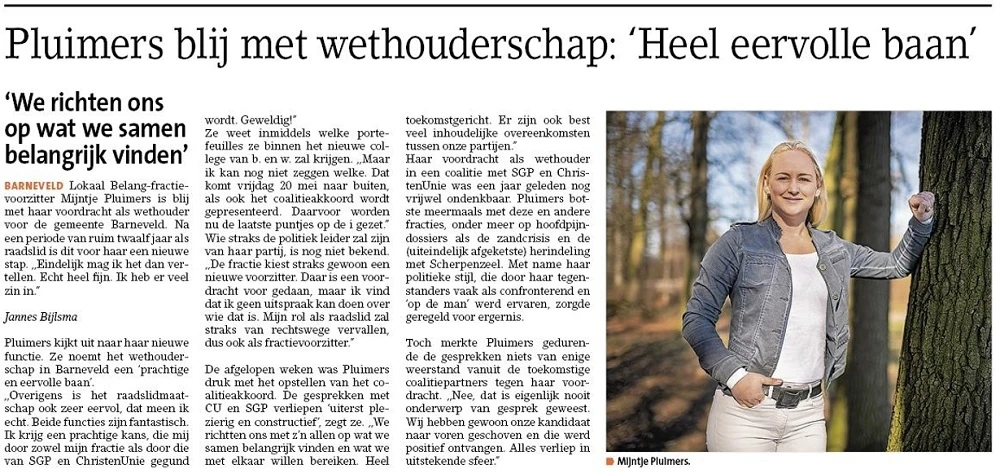 Pluimers blij met wethouderschap: 'Heel eervolle baan'

'We richten ons op wat we samen belangrijk vinden'

BARNEVELD Lokaal Belang-fractievoorzitter Mijntje Pluimers is blij met haar voordracht als wethouder voor de gemeente Barneveld. Na een periode van ruim twaalf jaar als raadslid is dit voor haar een nieuwe stap. „Eindelijk mag ik het dan vertellen. Echt heel fijn. Ik heb er veel zin in."

Jannes Bijlsma

Pluimers kijkt uit naar haar nieuwe functie. Ze noemt het wethouderschap in Barneveld een 'prachtige en eervolle baan'.
„Overigens is het raadslidmaatschap ook zeer eervol, dat meen ik echt. Beide functies zijn fantastisch. Ik krijg een prachtige kans, die mij door zowel mijn fractie als door die van SGP en ChristenUnie gegund wordt. Geweldig!"
Ze weet inmiddels welke portefeuilles ze binnen het nieuwe college van b. en w. zal krijgen. „Maar ik kan nog niet zeggen welke. Dat komt vrijdag 20 mei naar buiten, als ook het coalitieakkoord wordt gepresenteerd. Daarvoor worden nu de laatste puntjes op de i gezet."
Wie straks de politiek leider zal zijn van haar partij, is nog niet bekend. „De fractie kiest straks gewoon een nieuwe voorzitter. Daar is een voordracht voor gedaan, maar ik vind dat ik geen uitspraak kan doen over wie dat is. Mijn rol als raadslid zal straks van rechtswege vervallen, dus ook als fractievoorzitter."

De afgelopen weken was Pluimers druk met het opstellen van het coalitieakkoord. De gesprekken met CU en SGP verliepen 'uiterst plezierig en constructief', zegt ze. „We richtten ons met z'n allen op wat we samen belangrijk vinden en wat we met elkaar willen bereiken. Heel toekomstgericht. Er zijn ook best veel inhoudelijke overeenkomsten tussen onze partijen."
Haar voordracht als wethouder in een coalitie met SGP en ChristenUnie was een jaar geleden nog vrijwel ondenkbaar. Pluimers botste meermaals met deze en andere fracties, onder meer op hoofdpijndossiers als de zandcrisis en de (uiteindelijk afgeketste) herindeling met Scherpenzeel. Met name haar politieke stijl, die door haar tegenstanders vaak als confronterend en 'op de man' werd ervaren, zorgde geregeld voor ergernis.

Toch merkte Pluimers gedurende de gesprekken niets van enige weerstand vanuit de toekomstige coalitiepartners tegen haar voordracht. „Nee, dat is eigenlijk nooit onderwerp van gesprek geweest. Wij hebben gewoon onze kandidaat naar voren geschoven en die werd positief ontvangen. Alles verliep in uitstekende sfeer."

Mijntje Pluimers.